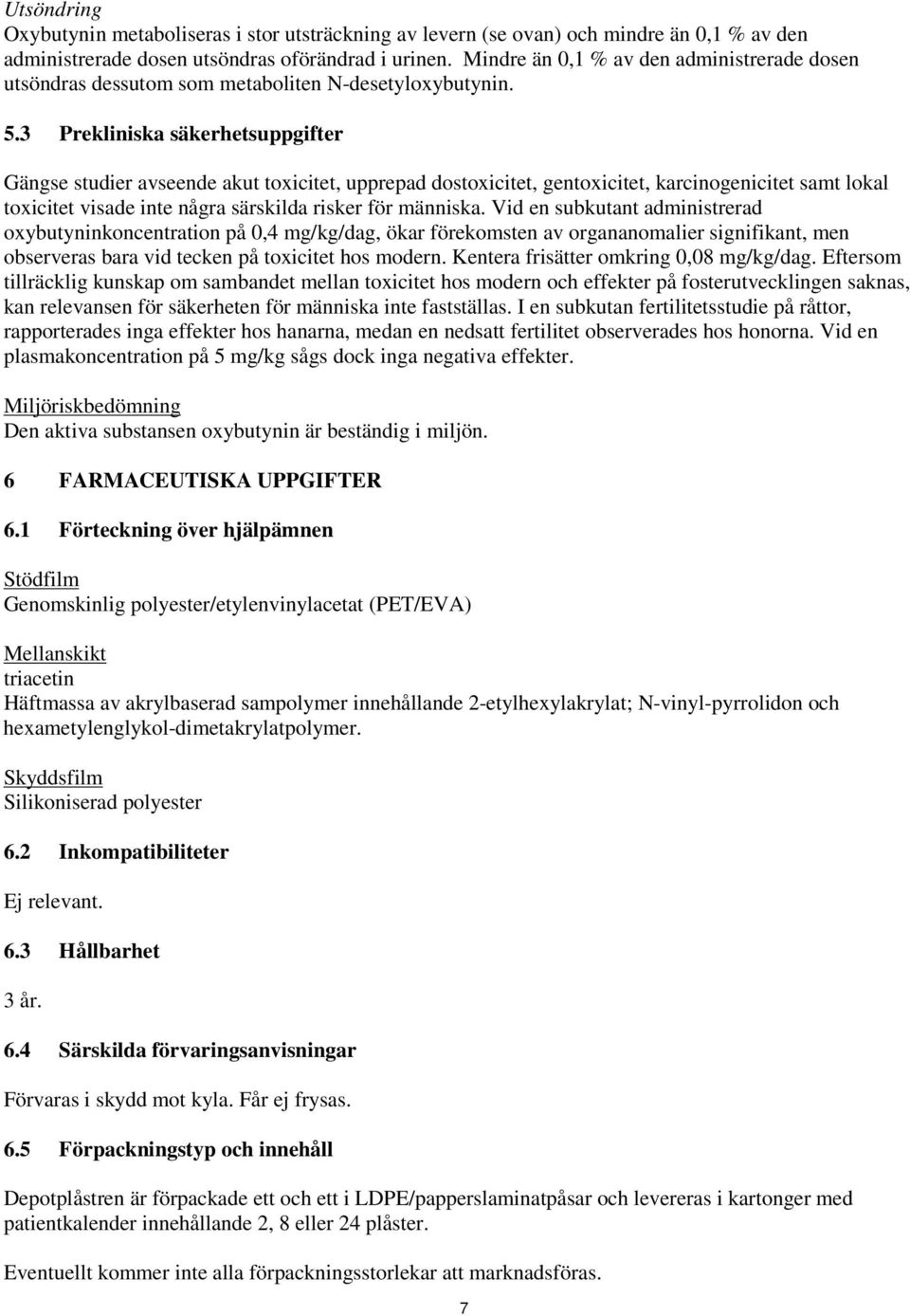 Utsöndring
Oxybutynin metaboliseras i stor utsträckning av levern (se ovan) och mindre än 0,1 % av den administrerade dosen utsöndras oförändrad i urinen. Mindre än 0,1 % av den administrerade dosen utsöndras dessutom som metaboliten N-desetyloxybutynin.

5.3 Prekliniska säkerhetsuppgifter

Gängse studier avseende akut toxicitet, upprepad dostoxicitet, gentoxicitet, karcinogenicitet samt lokal toxicitet visade inte några särskilda risker för människa. Vid en subkutant administrerad oxybutyninkoncentration på 0,4 mg/kg/dag, ökar förekomsten av organanomalier signifikant, men observeras bara vid tecken på toxicitet hos modern. Kentera frisätter omkring 0,08 mg/kg/dag. Eftersom tillräcklig kunskap om sambandet mellan toxicitet hos modern och effekter på fosterutvecklingen saknas, kan relevansen för säkerheten för människa inte fastställas. I en subkutan fertilitetsstudie på råttor, rapporterades inga effekter hos hanarna, medan en nedsatt fertilitet observerades hos honorna. Vid en plasmakoncentration på 5 mg/kg sågs dock inga negativa effekter.

Miljöriskbedömning
Den aktiva substansen oxybutynin är beständig i miljön.

6 FARMACEUTISKA UPPGIFTER

6.1 Förteckning över hjälpämnen

Stödfilm
Genomskinlig polyester/etylenvinylacetat (PET/EVA)

Mellanskikt
triacetin
Häftmassa av akrylbaserad sampolymer innehållande 2-etylhexylakrylat; N-vinyl-pyrrolidon och hexametylenglykol-dimetakrylatpolymer.

Skyddsfilm
Silikoniserad polyester

6.2 Inkompatibiliteter

Ej relevant.

6.3 Hållbarhet

3 år.

6.4 Särskilda förvaringsanvisningar

Förvaras i skydd mot kyla. Får ej frysas.

6.5 Förpackningstyp och innehåll

Depotplåstren är förpackade ett och ett i LDPE/papperslaminatpåsar och levereras i kartonger med patientkalender innehållande 2, 8 eller 24 plåster.

Eventuellt kommer inte alla förpackningsstorlekar att marknadsföras.

7